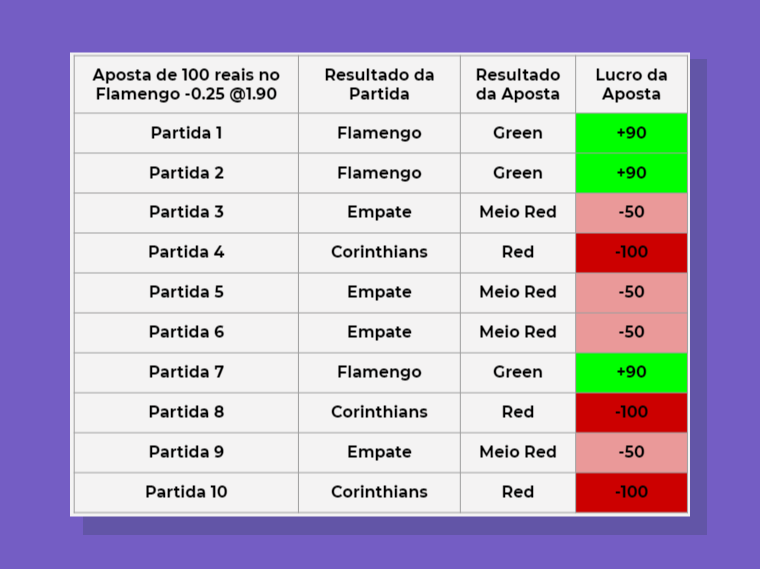 | Aposta de 100 reais no Flamengo -0.25 @1.90 | Resultado da Partida | Resultado da Aposta | Lucro da Aposta |
|---|---|---|---|
| Partida 1 | Flamengo | Green | +90 |
| Partida 2 | Flamengo | Green | +90 |
| Partida 3 | Empate | Meio Red | -50 |
| Partida 4 | Corinthians | Red | -100 |
| Partida 5 | Empate | Meio Red | -50 |
| Partida 6 | Empate | Meio Red | -50 |
| Partida 7 | Flamengo | Green | +90 |
| Partida 8 | Corinthians | Red | -100 |
| Partida 9 | Empate | Meio Red | -50 |
| Partida 10 | Corinthians | Red | -100 |